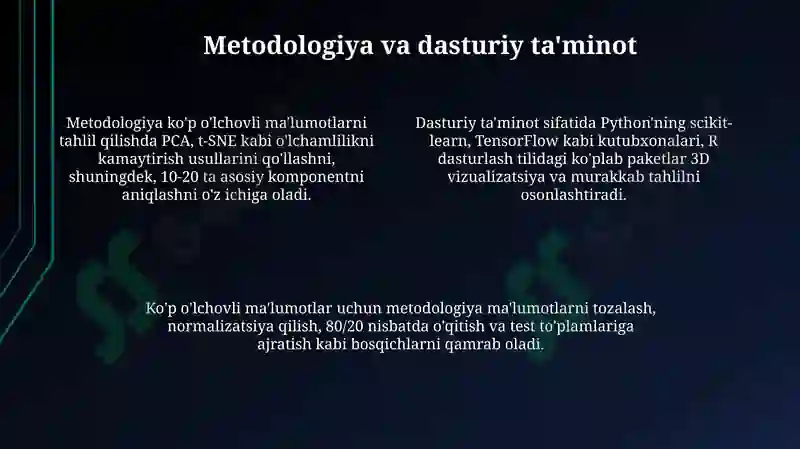 Metodologiya va dasturiy ta'minot

Metodologiya ko'p o'lchovli ma'lumotlarni tahlil qilishda PCA, t-SNE kabi o'lchamlilikni kamaytirish usullarini qo'llashni, shuningdek, 10-20 ta asosiy komponentni aniqlashni o'z ichiga oladi.

Dasturiy ta'minot sifatida Python'ning scikit-learn, TensorFlow kabi kutubxonalari, R dasturlash tilidagi ko'plab paketlar 3D vizualizatsiya va murakkab tahlilni osonlashtiradi.

Ko'p o'lchovli ma'lumotlar uchun metodologiya ma'lumotlarni tozalash, normalizatsiya qilish, 80/20 nisbatda o'qitish va test to'plamlariga ajratish kabi bosqichlarni qamrab oladi.